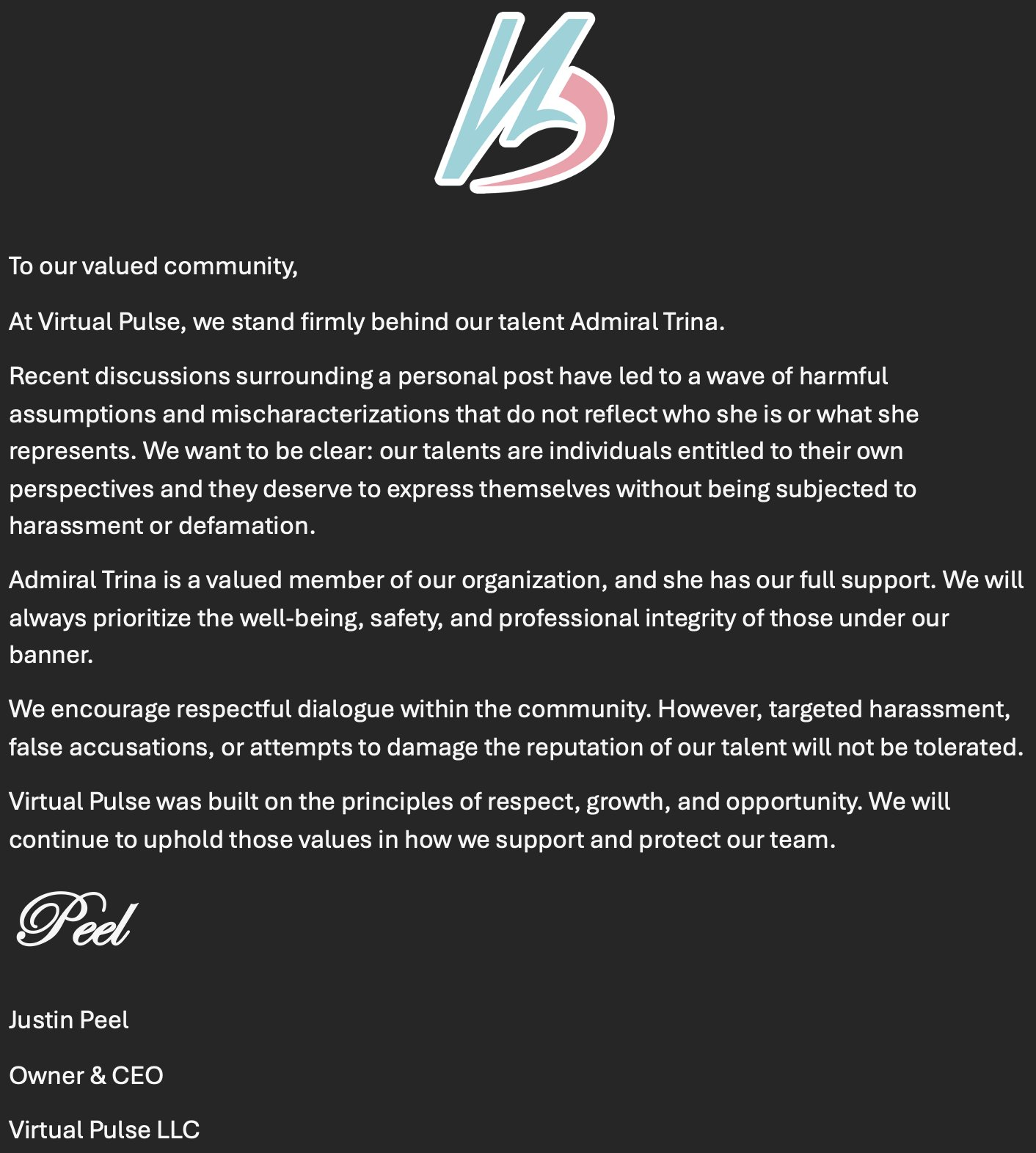 To our valued community,

At Virtual Pulse, we stand firmly behind our talent Admiral Trina.

Recent discussions surrounding a personal post have led to a wave of harmful assumptions and mischaracterizations that do not reflect who she is or what she represents. We want to be clear: our talents are individuals entitled to their own perspectives and they deserve to express themselves without being subjected to harassment or defamation.

Admiral Trina is a valued member of our organization, and she has our full support. We will always prioritize the well-being, safety, and professional integrity of those under our banner.

We encourage respectful dialogue within the community. However, targeted harassment, false accusations, or attempts to damage the reputation of our talent will not be tolerated.

Virtual Pulse was built on the principles of respect, growth, and opportunity. We will continue to uphold those values in how we support and protect our team.

Peel

Justin Peel

Owner & CEO

Virtual Pulse LLC